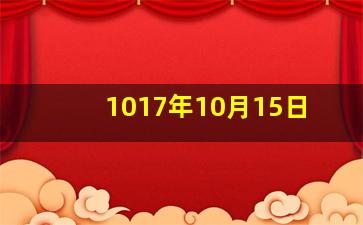 1017年10月15日